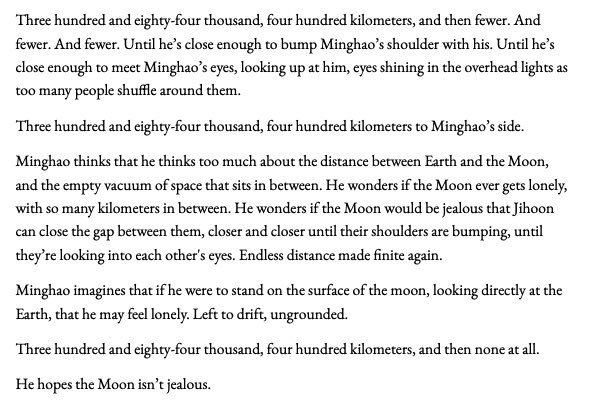 Three hundred and eighty-four thousand, four hundred kilometers, and then fewer. And fewer. And fewer. Until he's close enough to bump Minghao's shoulder with his. Until he's close enough to meet Minghao's eyes, looking up at him, eyes shining in the overhead lights as too many people shuffle around them.

Three hundred and eighty-four thousand, four hundred kilometers to Minghao's side.

Minghao thinks that he thinks too much about the distance between Earth and the Moon, and the empty vacuum of space that sits in between. He wonders if the Moon ever gets lonely, with so many kilometers in between. He wonders if the Moon would be jealous that Jihoon can close the gap between them, closer and closer until their shoulders are bumping, until they're looking into each other's eyes. Endless distance made finite again.

Minghao imagines that if he were to stand on the surface of the moon, looking directly at the Earth, that he may feel lonely. Left to drift, ungrounded.

Three hundred and eighty-four thousand, four hundred kilometers, and then none at all.

He hopes the Moon isn't jealous.